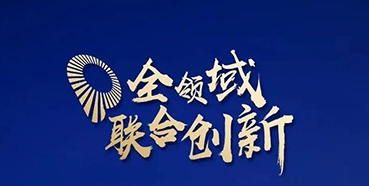 全领域
联合创新